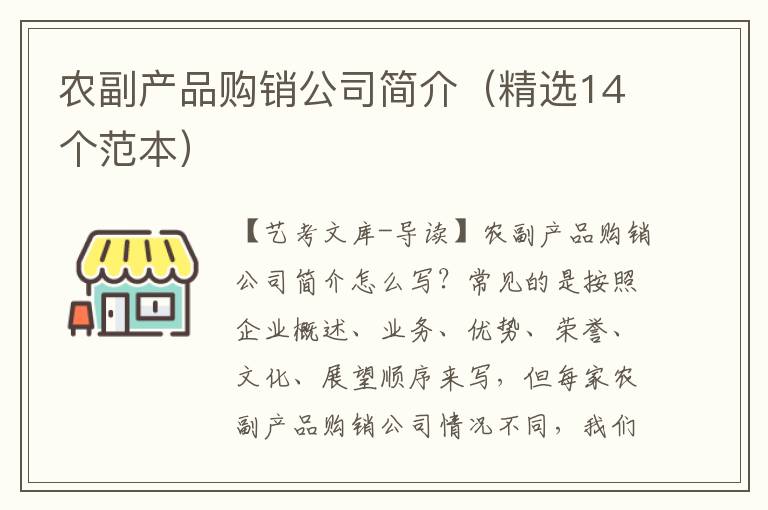 农副产品购销公司简介（精选14个范本）

【艺考文库-导读】农副产品购销公司简介怎么写？常见的是按照企业概述、业务、优势、荣誉、文化、展望顺序来写，但每家农副产品购销公司情况不同，我们